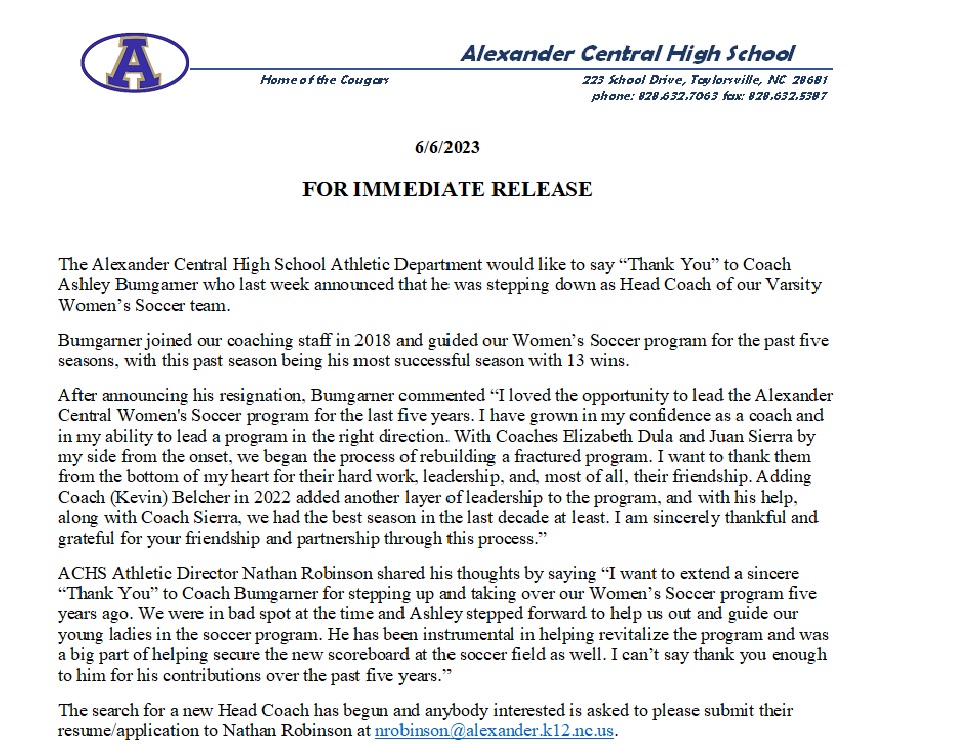 A

Alexander Central High School

Home of the Cougars

223 School Drive, Taylorsville, NC 28681
phone: 828.632.7063 fax: 828.632.5387

6/6/2023

FOR IMMEDIATE RELEASE

The Alexander Central High School Athletic Department would like to say "Thank You" to Coach Ashley Bumgarner who last week announced that he was stepping down as Head Coach of our Varsity Women's Soccer team.

Bumgarner joined our coaching staff in 2018 and guided our Women's Soccer program for the past five seasons, with this past season being his most successful season with 13 wins.

After announcing his resignation, Bumgarner commented "I loved the opportunity to lead the Alexander Central Women's Soccer program for the last five years. I have grown in my confidence as a coach and in my ability to lead a program in the right direction. With Coaches Elizabeth Dula and Juan Sierra by my side from the onset, we began the process of rebuilding a fractured program. I want to thank them from the bottom of my heart for their hard work, leadership, and, most of all, their friendship. Adding Coach (Kevin) Belcher in 2022 added another layer of leadership to the program, and with his help, along with Coach Sierra, we had the best season in the last decade at least. I am sincerely thankful and grateful for your friendship and partnership through this process."

ACHS Athletic Director Nathan Robinson shared his thoughts by saying "I want to extend a sincere "Thank You" to Coach Bumgarner for stepping up and taking over our Women's Soccer program five years ago. We were in bad spot at the time and Ashley stepped forward to help us out and guide our young ladies in the soccer program. He has been instrumental in helping revitalize the program and was a big part of helping secure the new scoreboard at the soccer field as well. I can't say thank you enough to him for his contributions over the past five years."

The search for a new Head Coach has begun and anybody interested is asked to please submit their resume/application to Nathan Robinson at nrobinson@alexander.k12.nc.us.